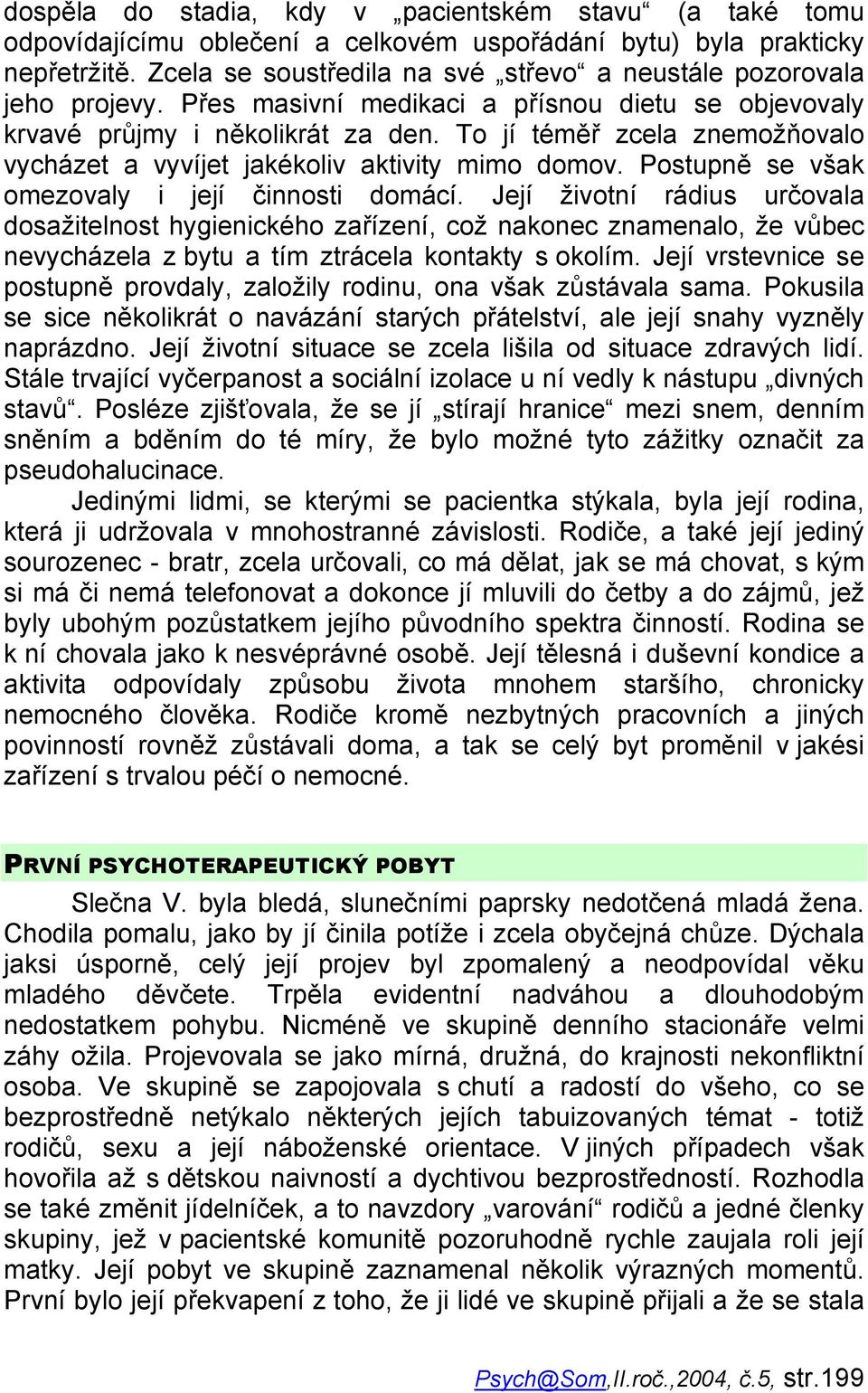 dospěla do stadia, kdy v „pacientském stavu“ (a také tomu odpovídajícímu oblečení a celkovém uspořádání bytu) byla prakticky nepřetržitě. Zcela se soustředila na své „střevo“ a neustále pozorovala jeho projevy. Přes masivní medikaci a přísnou dietu se objevovaly krvavé průjmy i několikrát za den. To jí téměř zcela znemožňovalo vycházet a vyvíjet jakékoliv aktivity mimo domov. Postupně se však omezovaly i její činnosti domácí. Její životní rádius určovala dosažitelnost hygienického zařízení, což nakonec znamenalo, že vůbec nevycházela z bytu a tím ztrácela kontakty s okolím. Její vrstevnice se postupně provdaly, založily rodinu, ona však zůstávala sama. Pokusila se sice několikrát o navázání starých přátelství, ale její snahy vyzněly naprázdno. Její životní situace se zcela lišila od situace zdravých lidí. Stále trvající vyčerpanost a sociální izolace u ní vedly k nástupu „divných stavů“. Posléze zjišťovala, že se jí „stírají hranice“ mezi snem, denním sněním a bděním do té míry, že bylo možné tyto zážitky označit za pseudohalucinace.

Jedinými lidmi, se kterými se pacientka stýkala, byla její rodina, která ji udržovala v mnohostranné závislosti. Rodiče, a také její jediný sourozenec - bratr, zcela určovali, co má dělat, jak se má chovat, s kým si má či nemá telefonovat a dokonce jí mluvili do četby a do zájmů, jež byly ubohým pozůstatkem jejího původního spektra činností. Rodina se k ní chovala jako k nesvéprávné osobě. Její tělesná i duševní kondice a aktivita odpovídaly způsobu života mnohem staršího, chronicky nemocného člověka. Rodiče kromě nezbytných pracovních a jiných povinností rovněž zůstávali doma, a tak se celý byt proměnil v jakési zařízení s trvalou péčí o nemocné.

PRVNÍ PSYCHOTERAPEUTICKÝ POBYT

Slečna V. byla bledá, slunečními paprsky nedotčená mladá žena. Chodila pomalu, jako by jí činila potíže i zcela obyčejná chůze. Dýchala jaksi úsporně, celý její projev byl zpomalený a neodpovídal věku mladého děvčete. Trpěla evidentní nadváhou a dlouhodobým nedostatkem pohybu. Nicméně ve skupině denního stacionáře velmi záhy ožila. Projevovala se jako mírná, družná, do krajnosti nekonfliktní osoba. Ve skupině se zapojovala s chutí a radostí do všeho, co se bezprostředně netýkalo některých jejích tabuizovaných témat - totiž rodičů, sexu a její náboženské orientace. V jiných případech však hovořila až s dětskou naivností a dychtivou bezprostředností. Rozhodla se také změnit jídelníček, a to navzdory „varování“ rodičů a jedné členky skupiny, jež v pacientské komunitě pozoruhodně rychle zaujala roli její matky. Její pobyt ve skupině zaznamenal několik výrazných momentů. První bylo její překvapení z toho, že ji lidé ve skupině přijali a že se stala

Psych@Som,II.roč.,2004, č.5, str.199